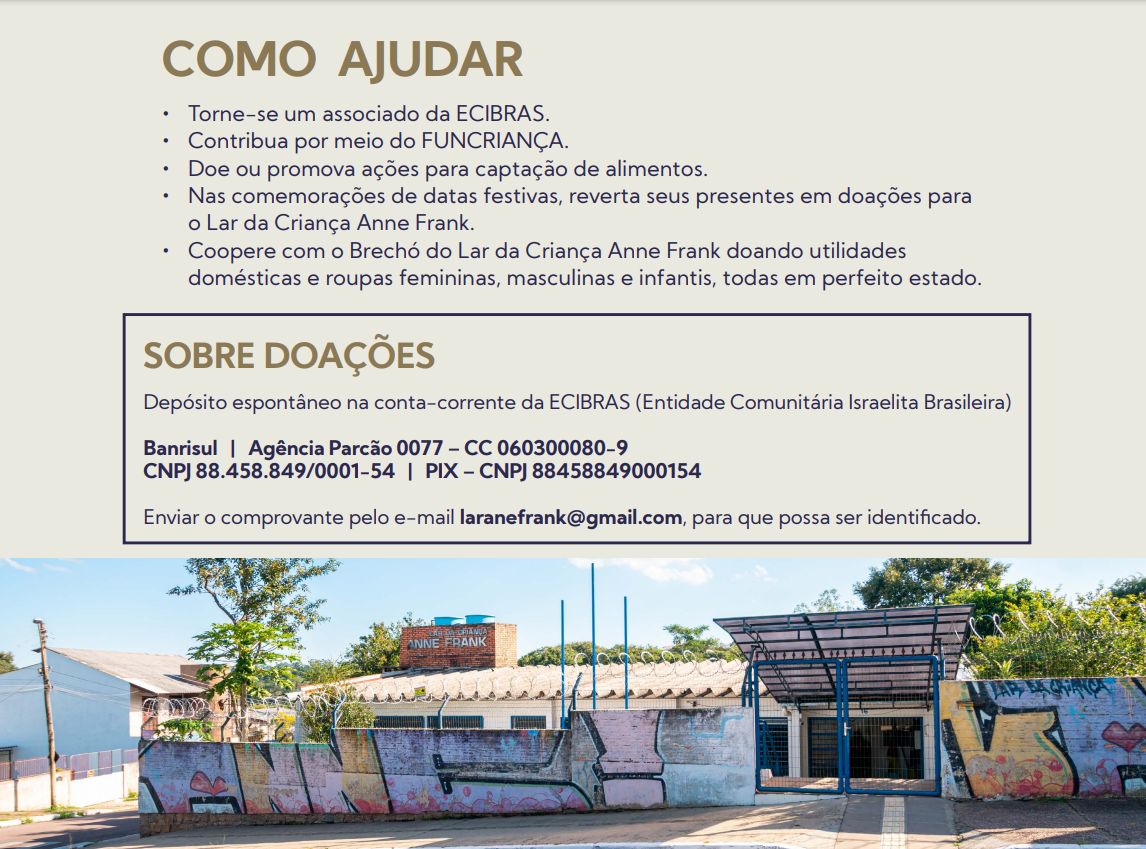 COMO AJUDAR

• Torne-se um associado da ECIBRAS.
• Contribua por meio do FUNCRIANÇA.
• Doe ou promova ações para captação de alimentos.
• Nas comemorações de datas festivas, reverta seus presentes em doações para o Lar da Criança Anne Frank.
• Coopere com o Brechó do Lar da Criança Anne Frank doando utilidades domésticas e roupas femininas, masculinas e infantis, todas em perfeito estado.

SOBRE DOAÇÕES

Depósito espontâneo na conta-corrente da ECIBRAS (Entidade Comunitária Israelita Brasileira)

Banrisul | Agência Parcão 0077 – CC 060300080-9
CNPJ 88.458.849/0001-54 | PIX – CNPJ 88458849000154

Enviar o comprovante pelo e-mail laranefrank@gmail.com, para que possa ser identificado.

LAR DA CRIANÇA ANNE FRANK

LAR DA CRIANÇA